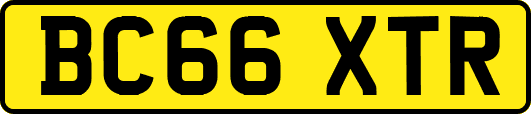 BC66 XTR